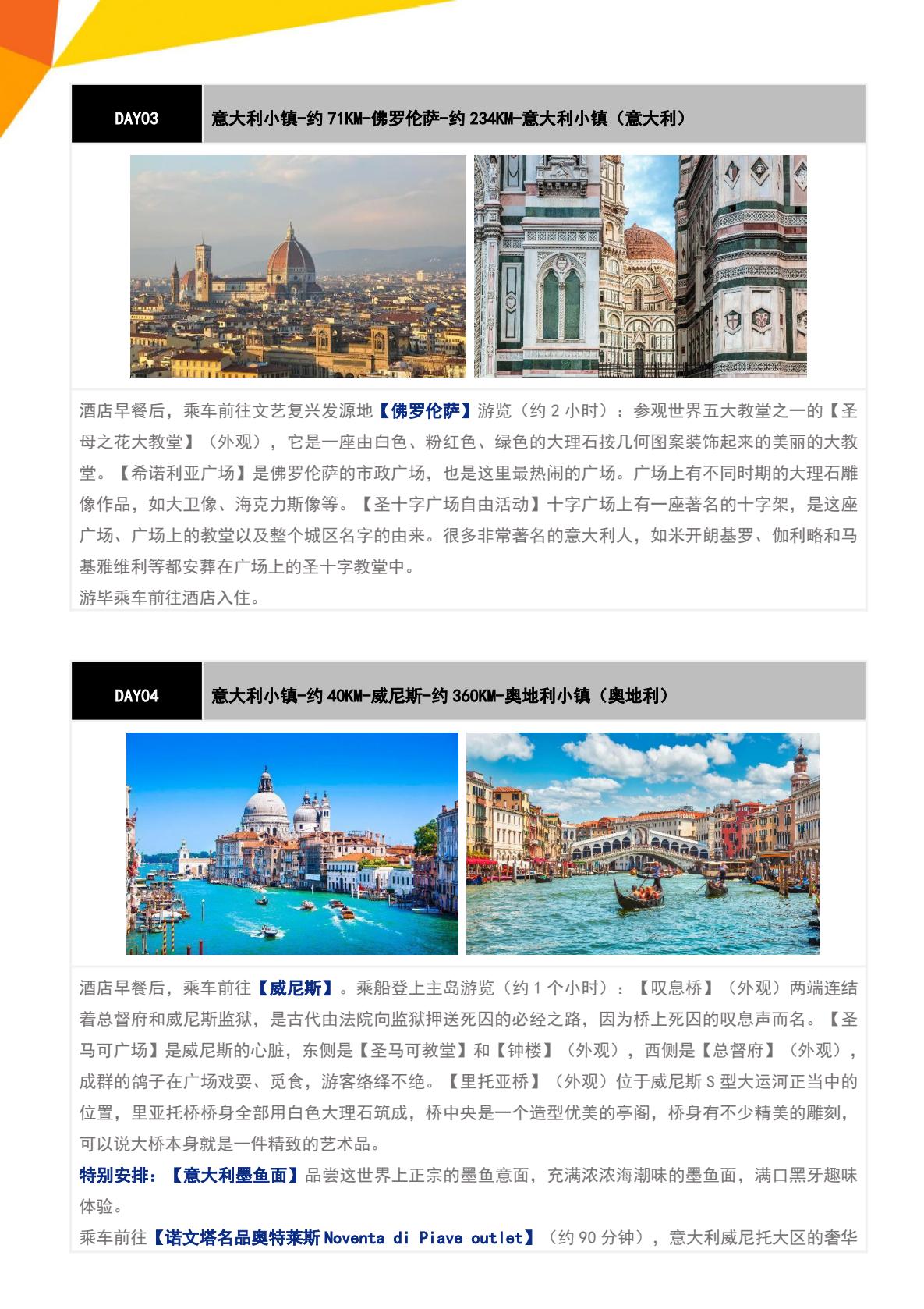 | DAY03 | 意大利小镇-约 71KM-佛罗伦萨-约 234KM-意大利小镇（意大利） |
|---|---|

酒店早餐后，乘车前往文艺复兴发源地【佛罗伦萨】游览（约 2 小时）：参观世界五大教堂之一的【圣母之花大教堂】（外观），它是一座由白色、粉红色、绿色的大理石按几何图案装饰起来的美丽的大教堂。【希诺利亚广场】是佛罗伦萨的市政广场，也是这里最热闹的广场。广场上有不同时期的大理石雕像作品，如大卫像、海克力斯像等。【圣十字广场自由活动】十字广场上有一座著名的十字架，是这座广场、广场上的教堂以及整个城区名字的由来。很多非常著名的意大利人，如米开朗基罗、伽利略和马基雅维利等都安葬在广场上的圣十字教堂中。
游毕乘车前往酒店入住。

| DAY04 | 意大利小镇-约 40KM-威尼斯-约 360KM-奥地利小镇（奥地利） |
|---|---|

酒店早餐后，乘车前往【威尼斯】。乘船登上主岛游览（约 1 个小时）：【叹息桥】（外观）两端连结着总督府和威尼斯监狱，是古代由法院向监狱押送死囚的必经之路，因为桥上死囚的叹息声而名。【圣马可广场】是威尼斯的心脏，东侧是【圣马可教堂】和【钟楼】（外观），西侧是【总督府】（外观），成群的鸽子在广场戏耍、觅食，游客络绎不绝。【里托亚桥】（外观）位于威尼斯 S 型大运河正当中的位置，里亚托桥桥身全部用白色大理石筑成，桥中央是一个造型优美的亭阁，桥身有不少精美的雕刻，可以说大桥本身就是一件精致的艺术品。
特别安排：【意大利墨鱼面】品尝这世界上正宗的墨鱼意面，充满浓浓海潮味的墨鱼面，满口黑牙趣味体验。
乘车前往【诺文塔名品奥特莱斯 Noventa di Piave outlet】（约 90 分钟），意大利威尼托大区的奢华